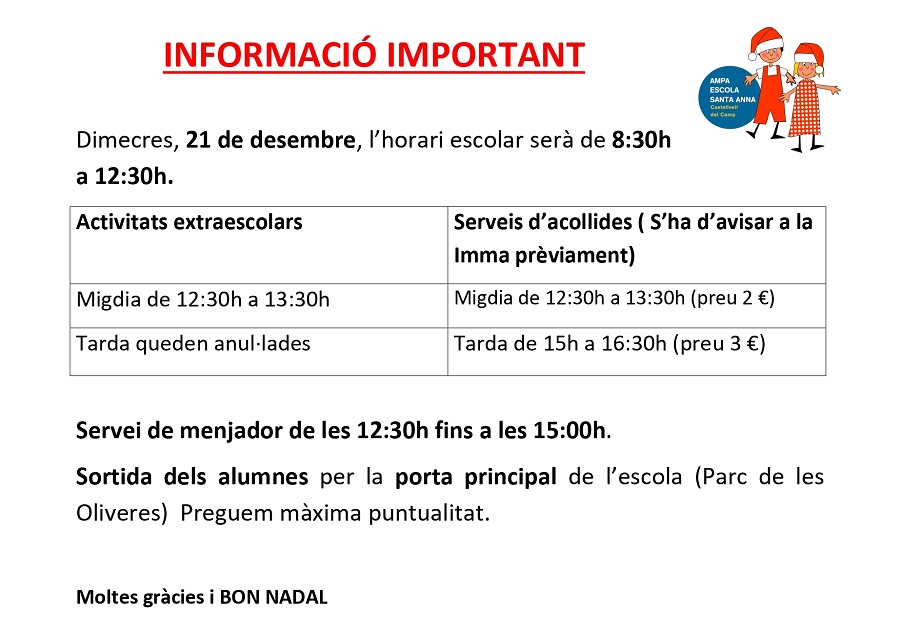 INFORMACIÓ IMPORTANT

AMPA ESCOLA SANTA ANNA Castellvell del Camp

Dimecres, 21 de desembre, l'horari escolar serà de 8:30h a 12:30h.

| Activitats extraescolars | Serveis d'acollides ( S'ha d'avisar a la Imma prèviament) |
|---|---|
| Migdia de 12:30h a 13:30h | Migdia de 12:30h a 13:30h (preu 2 €) |
| Tarda queden anul·lades | Tarda de 15h a 16:30h (preu 3 €) |

Servei de menjador de les 12:30h fins a les 15:00h.

Sortida dels alumnes per la porta principal de l'escola (Parc de les Oliveres) Preguem màxima puntualitat.

Moltes gràcies i BON NADAL